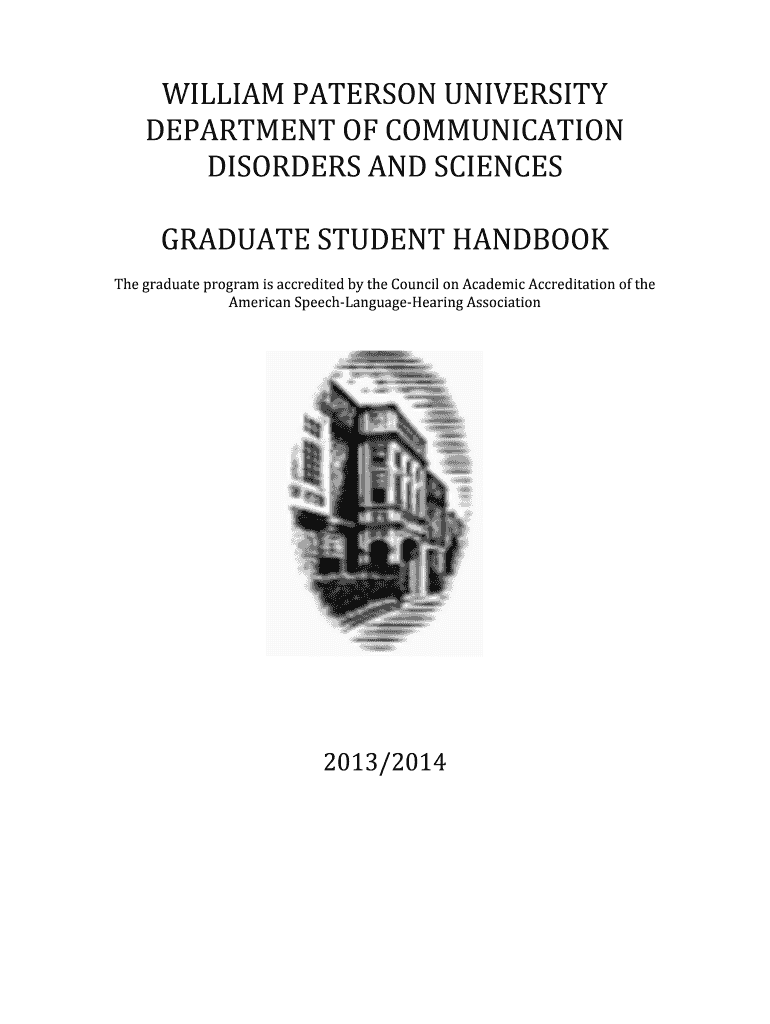 WILLIAM PATERSON UNIVERSITY
DEPARTMENT OF COMMUNICATION
DISORDERS AND SCIENCES

GRADUATE STUDENT HANDBOOK

The graduate program is accredited by the Council on Academic Accreditation of the American Speech-Language-Hearing Association

2013/2014